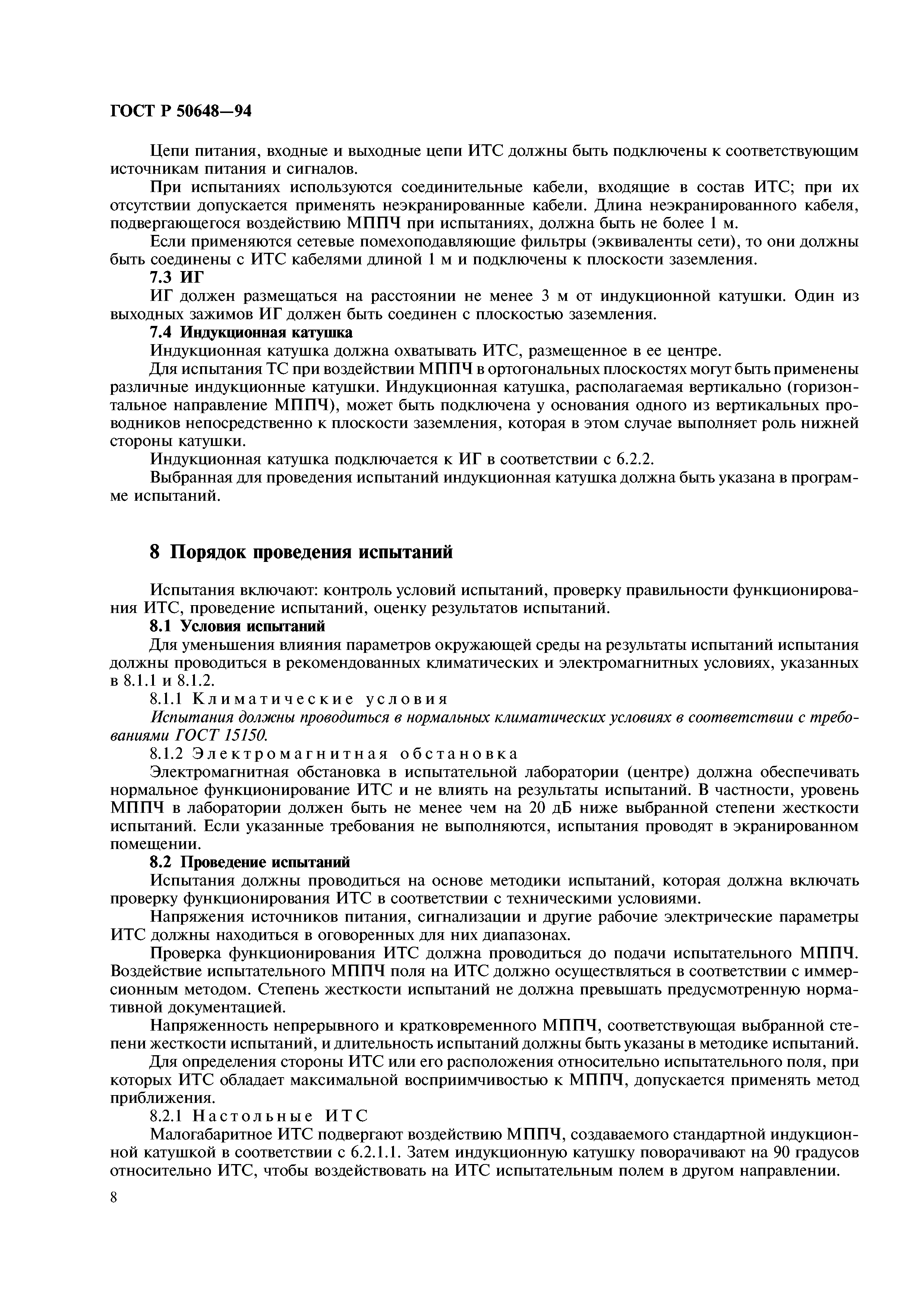 ГОСТ Р 50648—94

Цепи питания, входные и выходные цепи ИТС должны быть подключены к соответствующим источникам питания и сигналов.

При испытаниях используются соединительные кабели, входящие в состав ИТС; при их отсутствии допускается применять неэкранированные кабели. Длина неэкранированного кабеля, подвергающегося воздействию МППЧ при испытаниях, должна быть не более 1 м.

Если применяются сетевые помехоподавляющие фильтры (эквиваленты сети), то они должны быть соединены с ИТС кабелями длиной 1 м и подключены к плоскости заземления.

7.3 ИГ

ИГ должен размещаться на расстоянии не менее 3 м от индукционной катушки. Один из выходных зажимов ИГ должен быть соединен с плоскостью заземления.

7.4 Индукционная катушка

Индукционная катушка должна охватывать ИТС, размещенное в ее центре.

Для испытания ТС при воздействии МППЧ в ортогональных плоскостях могут быть применены различные индукционные катушки. Индукционная катушка, располагаемая вертикально (горизонтальное направление МППЧ), может быть подключена у основания одного из вертикальных проводников непосредственно к плоскости заземления, которая в этом случае выполняет роль нижней стороны катушки.

Индукционная катушка подключается к ИГ в соответствии с 6.2.2.

Выбранная для проведения испытаний индукционная катушка должна быть указана в программе испытаний.

8 Порядок проведения испытаний

Испытания включают: контроль условий испытаний, проверку правильности функционирования ИТС, проведение испытаний, оценку результатов испытаний.

8.1 Условия испытаний

Для уменьшения влияния параметров окружающей среды на результаты испытаний испытания должны проводиться в рекомендованных климатических и электромагнитных условиях, указанных в 8.1.1 и 8.1.2.

8.1.1 Климатические условия

Испытания должны проводиться в нормальных климатических условиях в соответствии с требованиями ГОСТ 15150.

8.1.2 Электромагнитная обстановка

Электромагнитная обстановка в испытательной лаборатории (центре) должна обеспечивать нормальное функционирование ИТС и не влиять на результаты испытаний. В частности, уровень МППЧ в лаборатории должен быть не менее чем на 20 дБ ниже выбранной степени жесткости испытаний. Если указанные требования не выполняются, испытания проводят в экранированном помещении.

8.2 Проведение испытаний

Испытания должны проводиться на основе методики испытаний, которая должна включать проверку функционирования ИТС в соответствии с техническими условиями.

Напряжения источников питания, сигнализации и другие рабочие электрические параметры ИТС должны находиться в оговоренных для них диапазонах.

Проверка функционирования ИТС должна проводиться до подачи испытательного МППЧ. Воздействие испытательного МППЧ поля на ИТС должно осуществляться в соответствии с иммерсионным методом. Степень жесткости испытаний не должна превышать предусмотренную нормативной документацией.

Напряженность непрерывного и кратковременного МППЧ, соответствующая выбранной степени жесткости испытаний, и длительность испытаний должны быть указаны в методике испытаний.

Для определения стороны ИТС или его расположения относительно испытательного поля, при которых ИТС обладает максимальной восприимчивостью к МППЧ, допускается применять метод приближения.

8.2.1 Настольные ИТС

Малогабаритное ИТС подвергают воздействию МППЧ, создаваемого стандартной индукционной катушкой в соответствии с 6.2.1.1. Затем индукционную катушку поворачивают на 90 градусов относительно ИТС, чтобы воздействовать на ИТС испытательным полем в другом направлении.

8